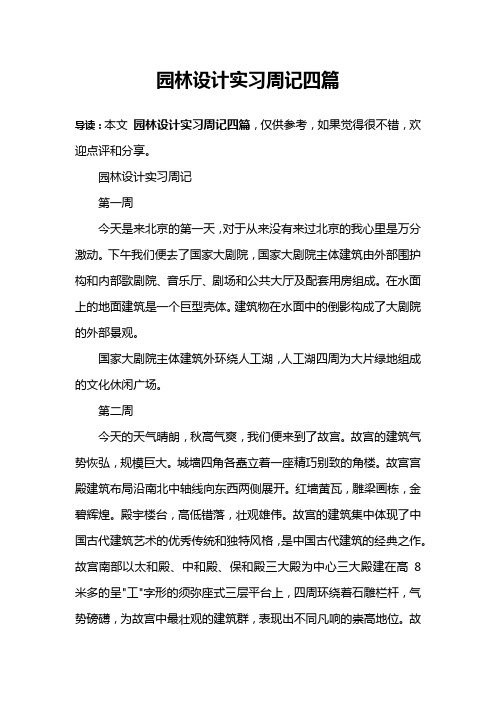 园林设计实习周记四篇

导读：本文 园林设计实习周记四篇，仅供参考，如果觉得很不错，欢迎点评和分享。

园林设计实习周记

第一周

今天是来北京的第一天，对于从来没有来过北京的我心里是万分激动。下午我们便去了国家大剧院，国家大剧院主体建筑由外部围护构和内部歌剧院、音乐厅、剧场和公共大厅及配套用房组成。在水面上的地面建筑是一个巨型壳体。建筑物在水面中的倒影构成了大剧院的外部景观。

国家大剧院主体建筑外环绕人工湖，人工湖四周为大片绿地组成的文化休闲广场。

第二周

今天的天气晴朗，秋高气爽，我们便来到了故宫。故宫的建筑气势恢弘，规模巨大。城墙四角各矗立着一座精巧别致的角楼。故宫宫殿建筑布局沿南北中轴线向东西两侧展开。红墙黄瓦，雕梁画栋，金碧辉煌。殿宇楼台，高低错落，壮观雄伟。故宫的建筑集中体现了中国古代建筑艺术的优秀传统和独特风格，是中国古代建筑的经典之作。故宫南部以太和殿、中和殿、保和殿三大殿为中心三大殿建在高 8 米多的呈"工"字形的须弥座式三层平台上，四周环绕着石雕栏杆，气势磅礴，为故宫中最壮观的建筑群，表现出不同凡响的崇高地位。故